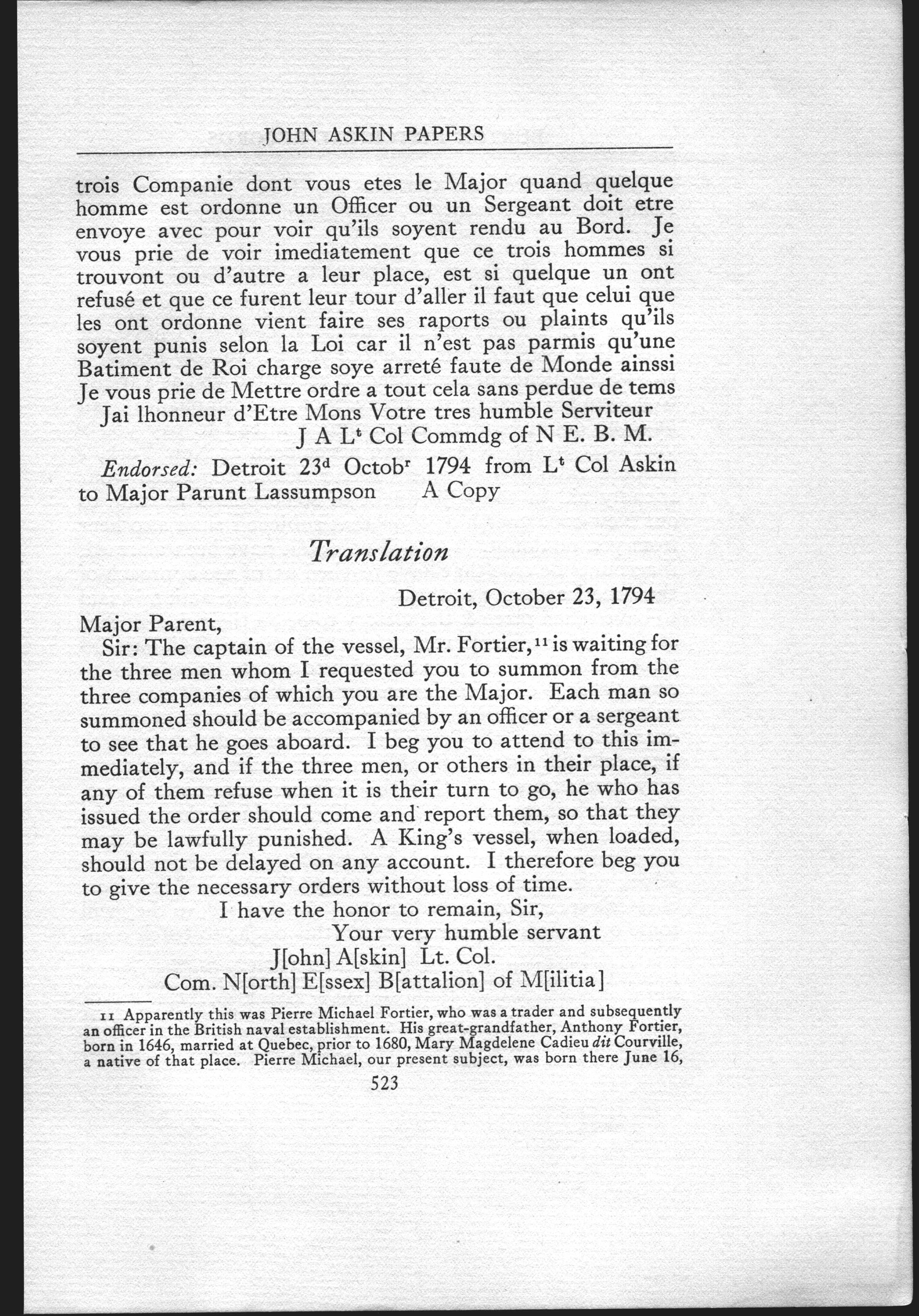 JOHN ASKIN PAPERS

trois Companie dont vous etes le Major quand quelque homme est ordonne un Officer ou un Sergeant doit etre envoye avec pour voir qu'ils soyent rendu au Bord. Je vous prie de voir imediatement que ce trois hommes si trouvont ou d'autre a leur place, est si quelque un ont refusé et que ce furent leur tour d'aller il faut que celui que les ont ordonne vient faire ses raports ou plaints qu'ils soyent punis selon la Loi car il n'est pas parmis qu'une Batiment de Roi charge soye arreté faute de Monde ainssi Je vous prie de Mettre ordre a tout cela sans perdue de tems

Jai lhonneur d'Etre Mons Votre tres humble Serviteur

J A L$^t$ Col Commdg of N E. B. M.

Endorsed: Detroit 23$^d$ Octob$^r$ 1794 from L$^t$ Col Askin to Major Parunt Lassumpson A Copy

Translation

Detroit, October 23, 1794

Major Parent,

Sir: The captain of the vessel, Mr. Fortier,$^{11}$ is waiting for the three men whom I requested you to summon from the three companies of which you are the Major. Each man so summoned should be accompanied by an officer or a sergeant to see that he goes aboard. I beg you to attend to this immediately, and if the three men, or others in their place, if any of them refuse when it is their turn to go, he who has issued the order should come and report them, so that they may be lawfully punished. A King's vessel, when loaded, should not be delayed on any account. I therefore beg you to give the necessary orders without loss of time.

I have the honor to remain, Sir,

Your very humble servant

J[ohn] A[skin] Lt. Col.

Com. N[orth] E[ssex] B[attalion] of M[ilitia]

11 Apparently this was Pierre Michael Fortier, who was a trader and subsequently an officer in the British naval establishment. His great-grandfather, Anthony Fortier, born in 1646, married at Quebec, prior to 1680, Mary Magdelene Cadieu dit Courville, a native of that place. Pierre Michael, our present subject, was born there June 16,

523